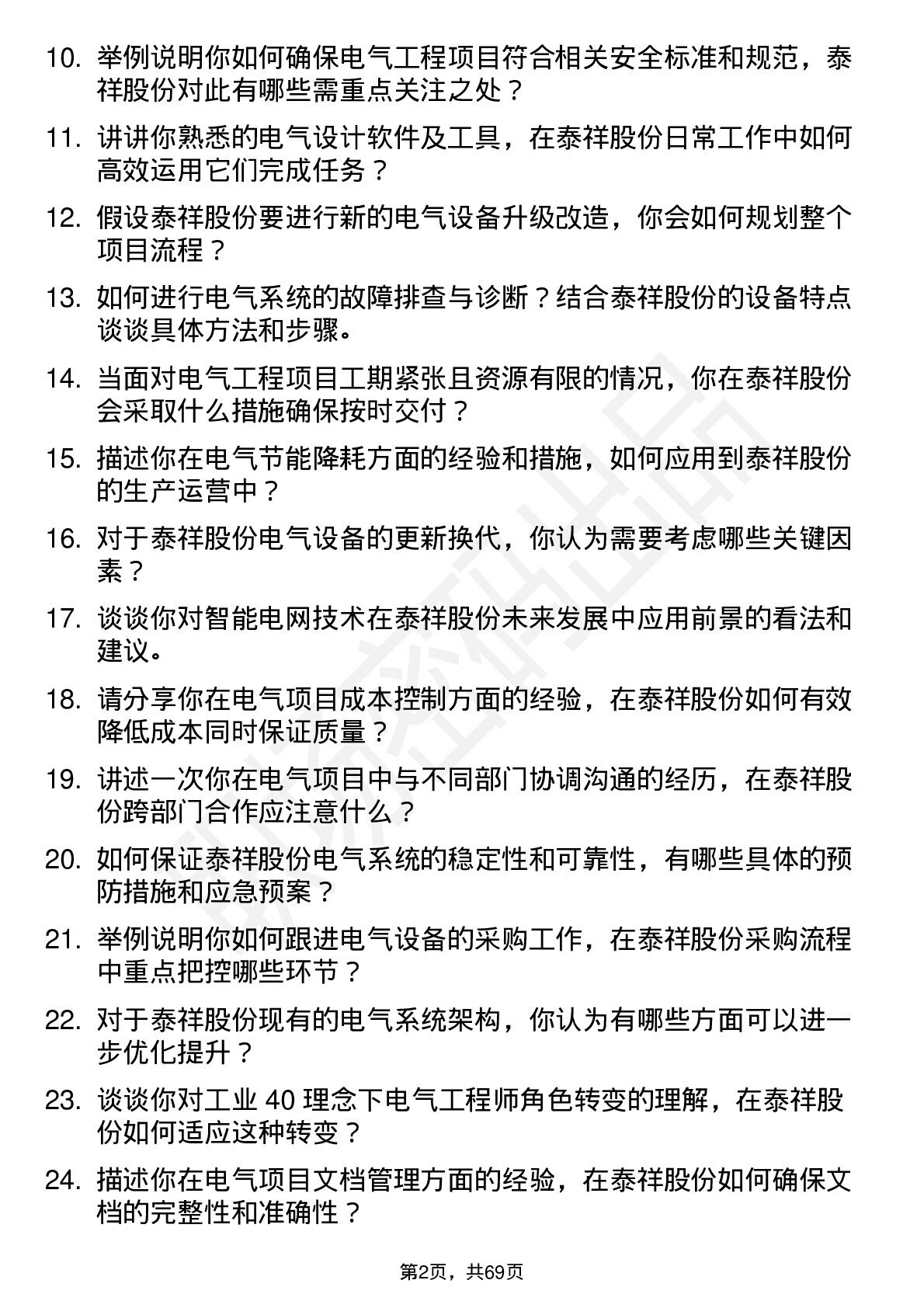 10. 举例说明你如何确保电气工程项目符合相关安全标准和规范，泰祥股份对此有哪些需重点关注之处？

11. 讲讲你熟悉的电气设计软件及工具，在泰祥股份日常工作中如何高效运用它们完成任务？

12. 假设泰祥股份要进行新的电气设备升级改造，你会如何规划整个项目流程？

13. 如何进行电气系统的故障排查与诊断？结合泰祥股份的设备特点谈谈具体方法和步骤。

14. 当面对电气工程项目工期紧张且资源有限的情况，你在泰祥股份会采取什么措施确保按时交付？

15. 描述你在电气节能降耗方面的经验和措施，如何应用到泰祥股份的生产运营中？

16. 对于泰祥股份电气设备的更新换代，你认为需要考虑哪些关键因素？

17. 谈谈你对智能电网技术在泰祥股份未来发展中应用前景的看法和建议。

18. 请分享你在电气项目成本控制方面的经验，在泰祥股份如何有效降低成本同时保证质量？

19. 讲述一次你在电气项目中与不同部门协调沟通的经历，在泰祥股份跨部门合作应注意什么？

20. 如何保证泰祥股份电气系统的稳定性和可靠性，有哪些具体的预防措施和应急预案？

21. 举例说明你如何跟进电气设备的采购工作，在泰祥股份采购流程中重点把控哪些环节？

22. 对于泰祥股份现有的电气系统架构，你认为有哪些方面可以进一步优化提升？

23. 谈谈你对工业 40 理念下电气工程师角色转变的理解，在泰祥股份如何适应这种转变？

24. 描述你在电气项目文档管理方面的经验，在泰祥股份如何确保文档的完整性和准确性？

第2页，共69页